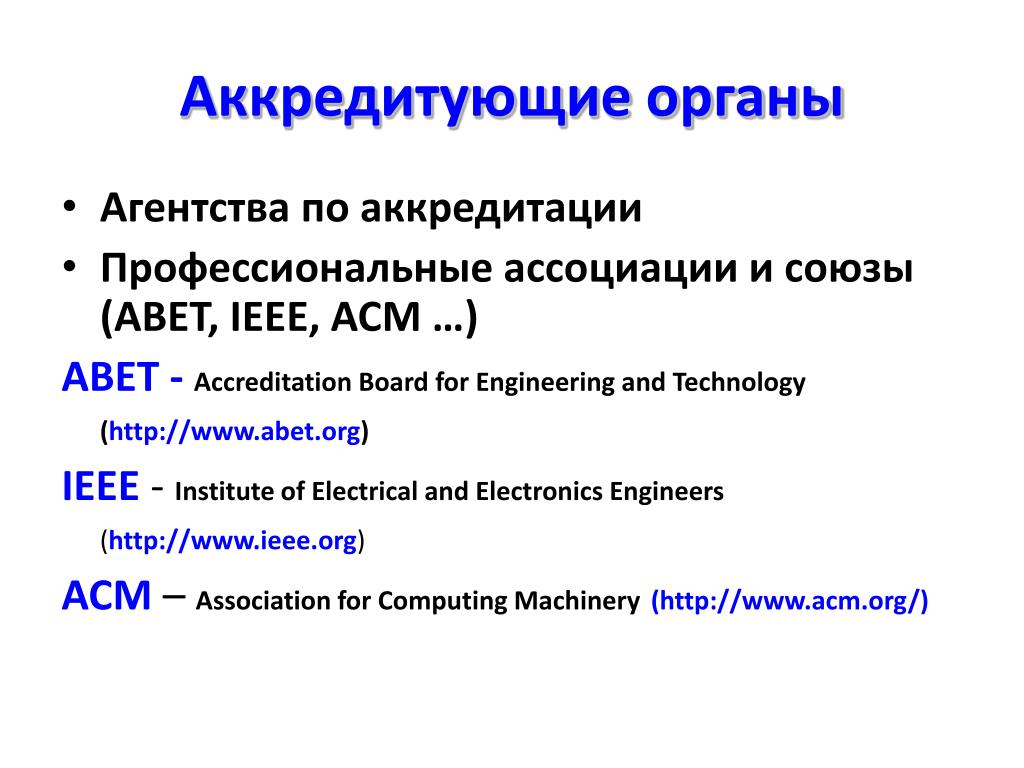 Аккредитующие органы

• Агентства по аккредитации
• Профессиональные ассоциации и союзы (ABET, IEEE, ACM …)

ABET - Accreditation Board for Engineering and Technology (http://www.abet.org)

IEEE - Institute of Electrical and Electronics Engineers (http://www.ieee.org)

ACM – Association for Computing Machinery (http://www.acm.org/)